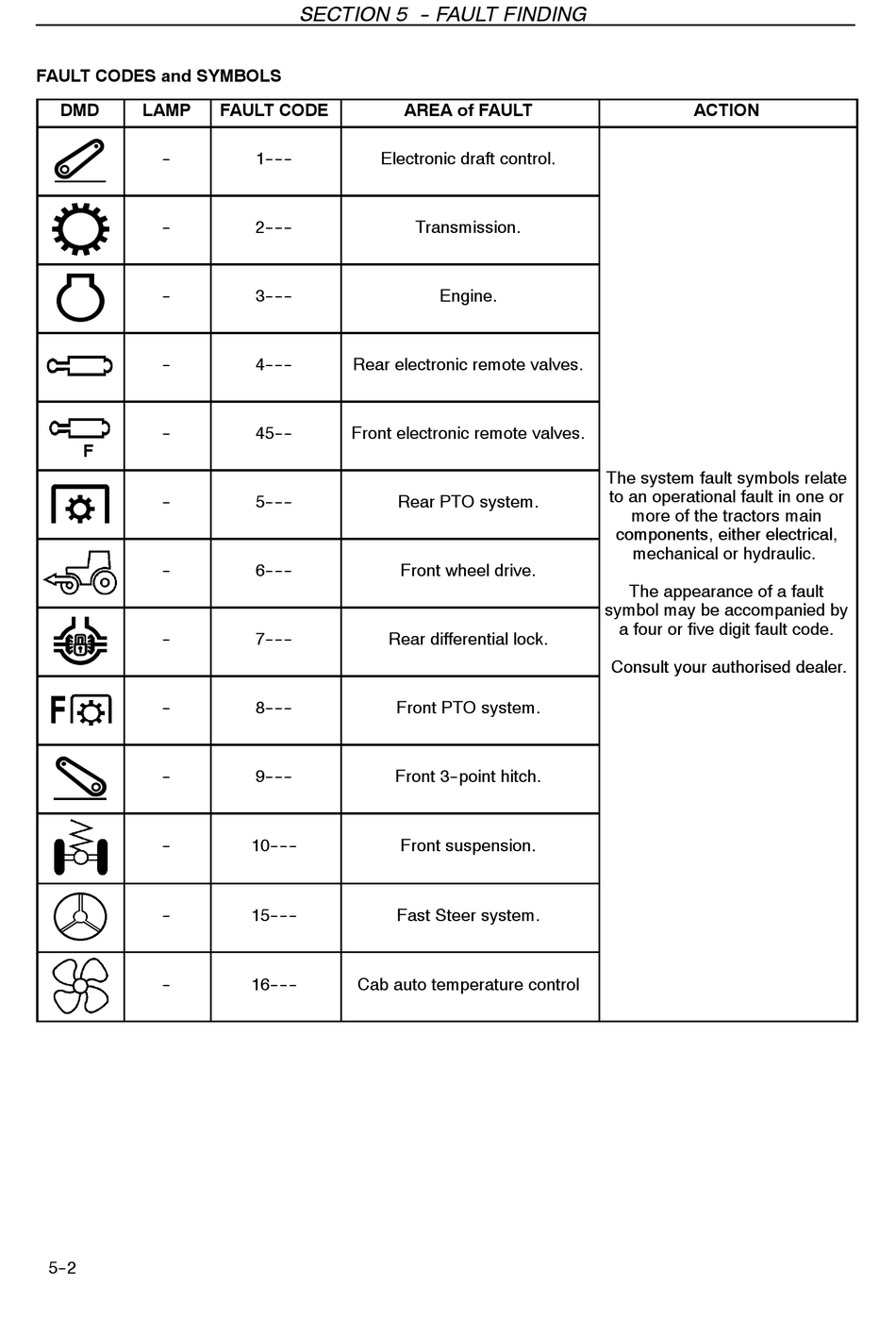 SECTION 5 - FAULT FINDING

FAULT CODES and SYMBOLS

| DMD | LAMP | FAULT CODE | AREA of FAULT | ACTION |
|---|---|---|---|---|
| | - | 1--- | Electronic draft control. | The system fault symbols relate to an operational fault in one or more of the tractors main components, either electrical, mechanical or hydraulic. The appearance of a fault symbol may be accompanied by a four or five digit fault code. Consult your authorised dealer. |
| | - | 2--- | Transmission. | |
| | - | 3--- | Engine. | |
| | - | 4--- | Rear electronic remote valves. | |
| F | - | 45-- | Front electronic remote valves. | |
| | - | 5--- | Rear PTO system. | |
| | - | 6--- | Front wheel drive. | |
| | - | 7--- | Rear differential lock. | |
| F | - | 8--- | Front PTO system. | |
| | - | 9--- | Front 3-point hitch. | |
| | - | 10--- | Front suspension. | |
| | - | 15--- | Fast Steer system. | |
| | - | 16--- | Cab auto temperature control | |

5-2